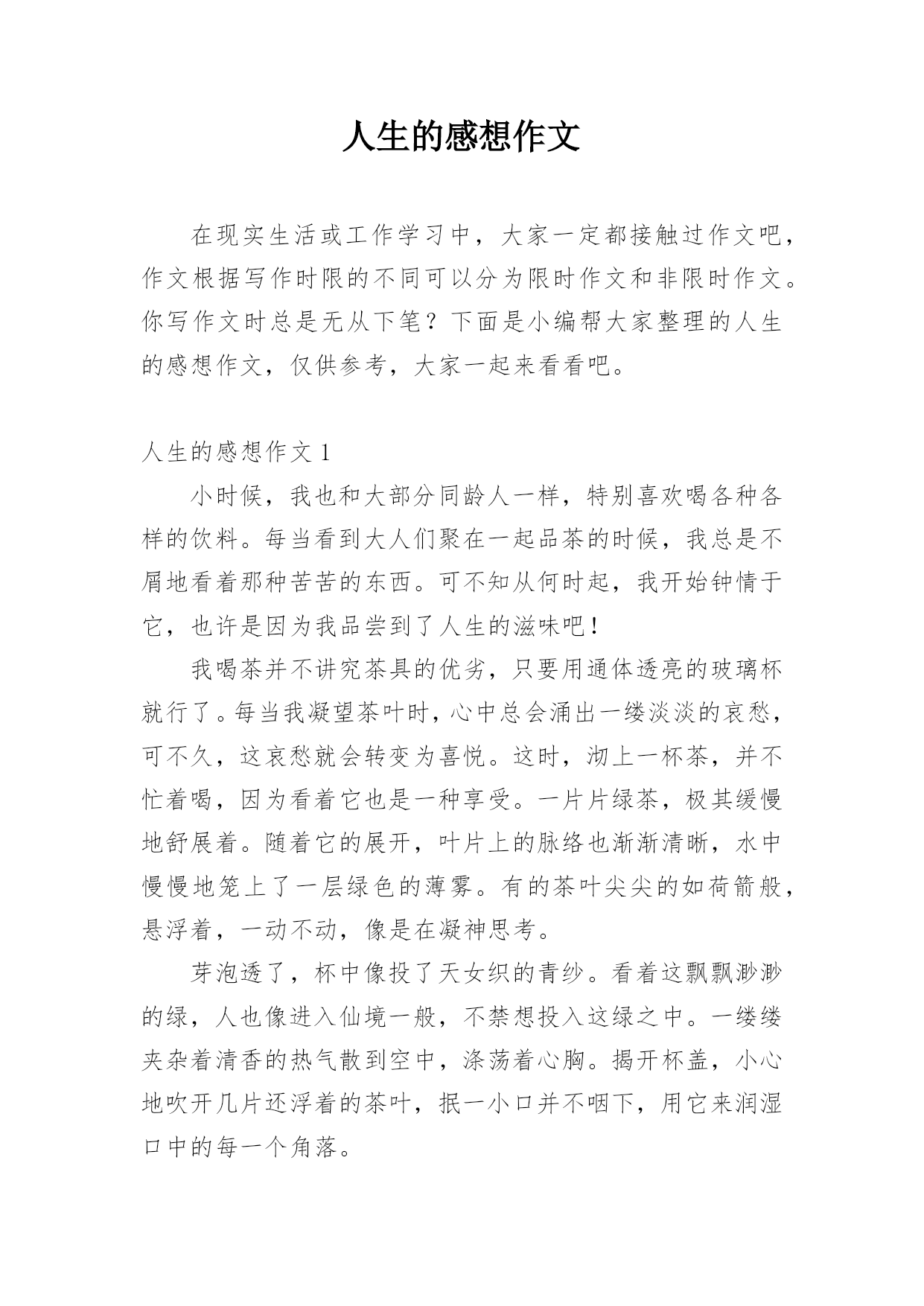 人生的感想作文

在现实生活或工作学习中，大家一定都接触过作文吧，作文根据写作时限的不同可以分为限时作文和非限时作文。你写作文时总是无从下笔？下面是小编帮大家整理的人生的感想作文，仅供参考，大家一起来看看吧。

人生的感想作文 1

小时候，我也和大部分同龄人一样，特别喜欢喝各种各样的饮料。每当看到大人们聚在一起品茶的时候，我总是不屑地看着那种苦苦的东西。可不知从何时起，我开始钟情于它，也许是因为我品尝到了人生的滋味吧！

我喝茶并不讲究茶具的优劣，只要用通体透亮的玻璃杯就行了。每当我凝望茶叶时，心中总会涌出一缕淡淡的哀愁，可不久，这哀愁就会转变为喜悦。这时，沏上一杯茶，并不忙着喝，因为看着它也是一种享受。一片片绿茶，极其缓慢地舒展着。随着它的展开，叶片上的脉络也渐渐清晰，水中慢慢地笼上了一层绿色的薄雾。有的茶叶尖尖的如荷箭般，悬浮着，一动不动，像是在凝神思考。

芽泡透了，杯中像投了天女织的青纱。看着这飘飘渺渺的绿，人也像进入仙境一般，不禁想投入这绿之中。一缕缕夹杂着清香的热气散到空中，涤荡着心胸。揭开杯盖，小心地吹开几片还浮着的茶叶，抿一小口并不咽下，用它来润湿口中的每一个角落。